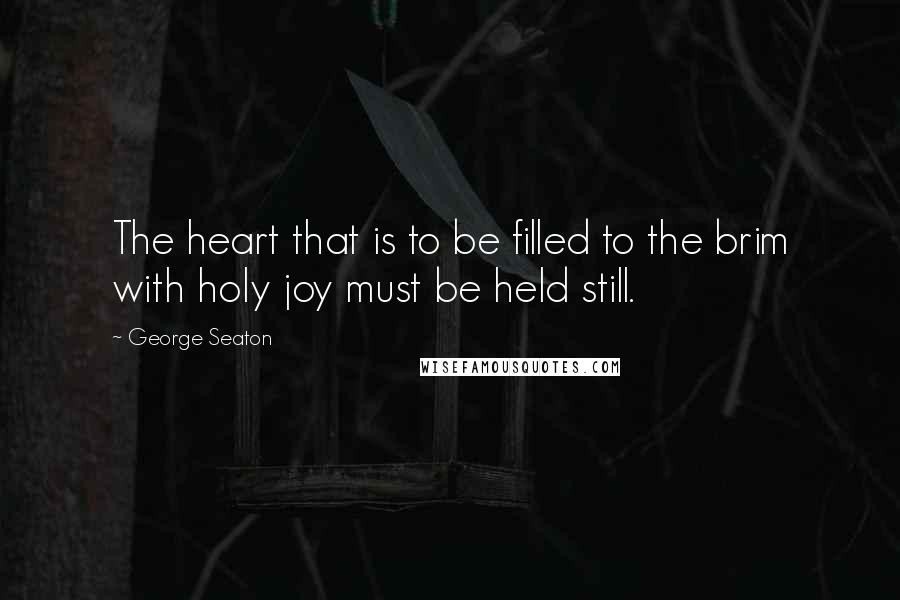 The heart that is to be filled to the brim with holy joy must be held still.

~ George Seaton

WISEFAMOUSQUOTES.COM